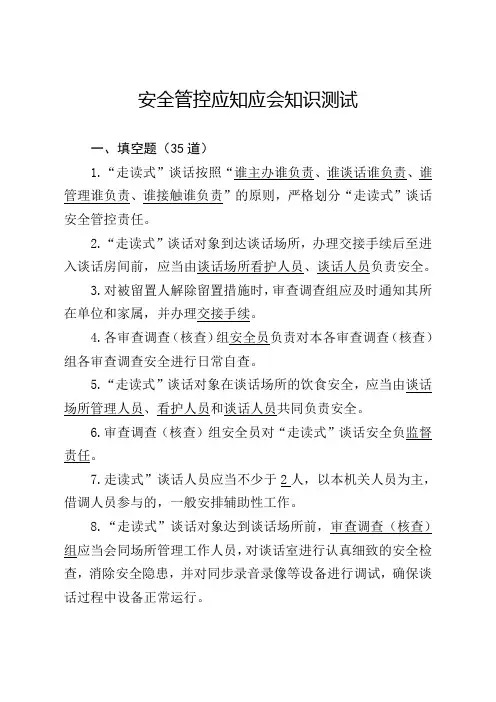 安全管控应知应会知识测试

一、填空题（35 道）

1.“走读式”谈话按照“谁主办谁负责、谁谈话谁负责、谁管理谁负责、谁接触谁负责”的原则，严格划分“走读式”谈话安全管控责任。

2.“走读式”谈话对象到达谈话场所，办理交接手续后至进入谈话房间前，应当由谈话场所看护人员、谈话人员负责安全。

3.对被留置人解除留置措施时，审查调查组应及时通知其所在单位和家属，并办理交接手续。

4.各审查调查（核查）组安全员负责对本各审查调查（核查）组各审查调查安全进行日常自查。

5.“走读式”谈话对象在谈话场所的饮食安全，应当由谈话场所管理人员、看护人员和谈话人员共同负责安全。

6.审查调查（核查）组安全员对“走读式”谈话安全负监督责任。

7.走读式”谈话人员应当不少于 2 人，以本机关人员为主，借调人员参与的，一般安排辅助性工作。

8.“走读式”谈话对象达到谈话场所前，审查调查（核查）组应当会同场所管理工作人员，对谈话室进行认真细致的安全检查，消除安全隐患，并对同步录音录像等设备进行调试，确保谈话过程中设备正常运行。